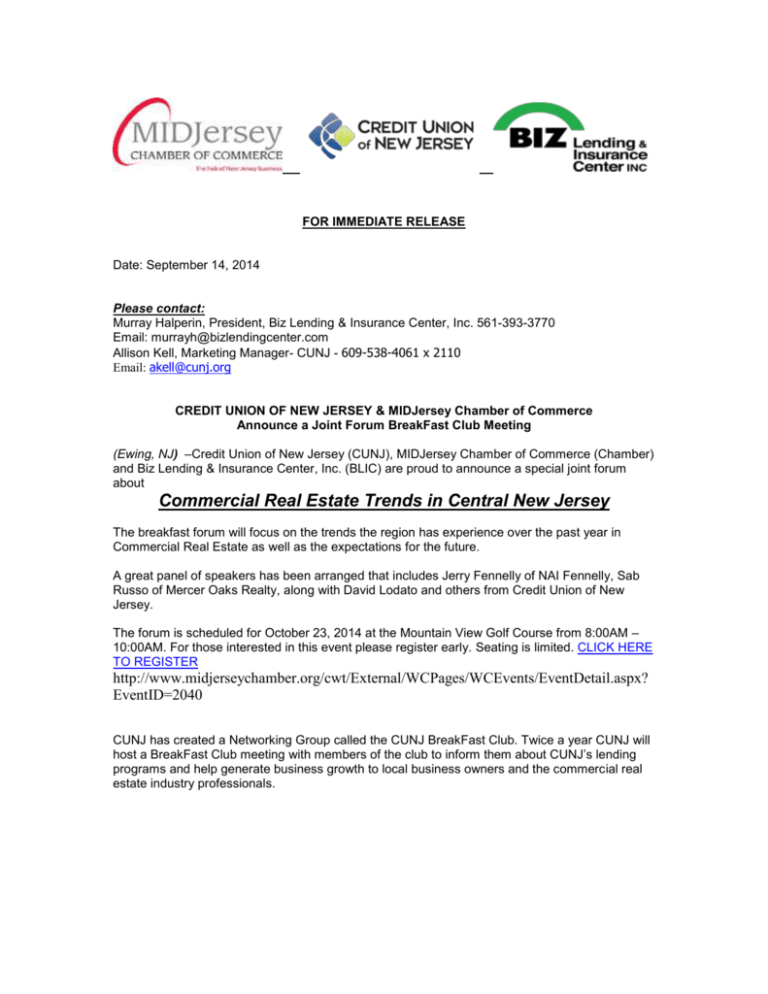 MIDJersey CHAMBER OF COMMERCE The hub of New Jersey business

CREDIT UNION of NEW JERSEY

BIZ Lending & Insurance Center INC

FOR IMMEDIATE RELEASE

Date: September 14, 2014

Please contact:
Murray Halperin, President, Biz Lending & Insurance Center, Inc. 561-393-3770
Email: murrayh@bizlendingcenter.com
Allison Kell, Marketing Manager- CUNJ - 609-538-4061 x 2110
Email: akell@cunj.org

CREDIT UNION OF NEW JERSEY & MIDJersey Chamber of Commerce
Announce a Joint Forum BreakFast Club Meeting

(Ewing, NJ) –Credit Union of New Jersey (CUNJ), MIDJersey Chamber of Commerce (Chamber) and Biz Lending & Insurance Center, Inc. (BLIC) are proud to announce a special joint forum about

Commercial Real Estate Trends in Central New Jersey

The breakfast forum will focus on the trends the region has experience over the past year in Commercial Real Estate as well as the expectations for the future.

A great panel of speakers has been arranged that includes Jerry Fennelly of NAI Fennelly, Sab Russo of Mercer Oaks Realty, along with David Lodato and others from Credit Union of New Jersey.

The forum is scheduled for October 23, 2014 at the Mountain View Golf Course from 8:00AM – 10:00AM. For those interested in this event please register early. Seating is limited. CLICK HERE TO REGISTER
http://www.midjerseychamber.org/cwt/External/WCPages/WCEvents/EventDetail.aspx?EventID=2040

CUNJ has created a Networking Group called the CUNJ BreakFast Club. Twice a year CUNJ will host a BreakFast Club meeting with members of the club to inform them about CUNJ's lending programs and help generate business growth to local business owners and the commercial real estate industry professionals.